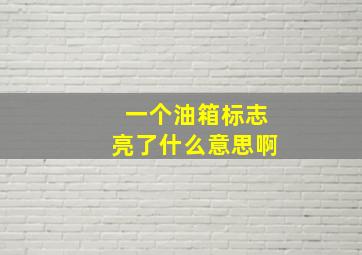 一个油箱标志
亮了什么意思啊